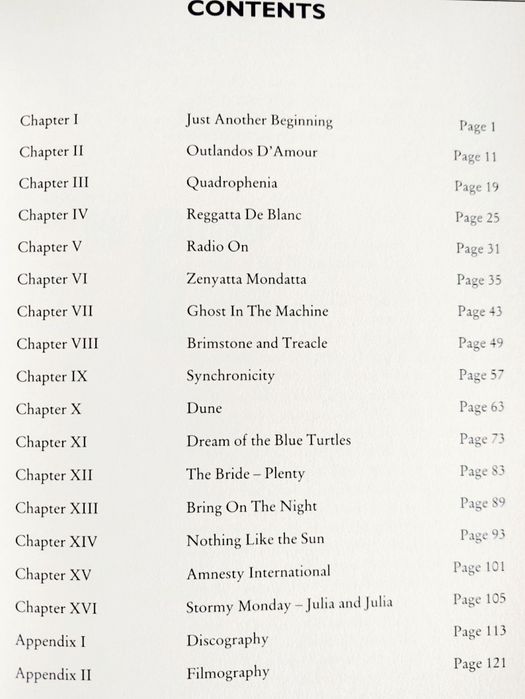 CONTENTS

| | | |
|---|---|---|
| Chapter I | Just Another Beginning | Page 1 |
| Chapter II | Outlandos D'Amour | Page 11 |
| Chapter III | Quadrophenia | Page 19 |
| Chapter IV | Reggatta De Blanc | Page 25 |
| Chapter V | Radio On | Page 31 |
| Chapter VI | Zenyatta Mondatta | Page 35 |
| Chapter VII | Ghost In The Machine | Page 43 |
| Chapter VIII | Brimstone and Treacle | Page 49 |
| Chapter IX | Synchronicity | Page 57 |
| Chapter X | Dune | Page 63 |
| Chapter XI | Dream of the Blue Turtles | Page 73 |
| Chapter XII | The Bride – Plenty | Page 83 |
| Chapter XIII | Bring On The Night | Page 89 |
| Chapter XIV | Nothing Like the Sun | Page 93 |
| Chapter XV | Amnesty International | Page 101 |
| Chapter XVI | Stormy Monday – Julia and Julia | Page 105 |
| Appendix I | Discography | Page 113 |
| Appendix II | Filmography | Page 121 |